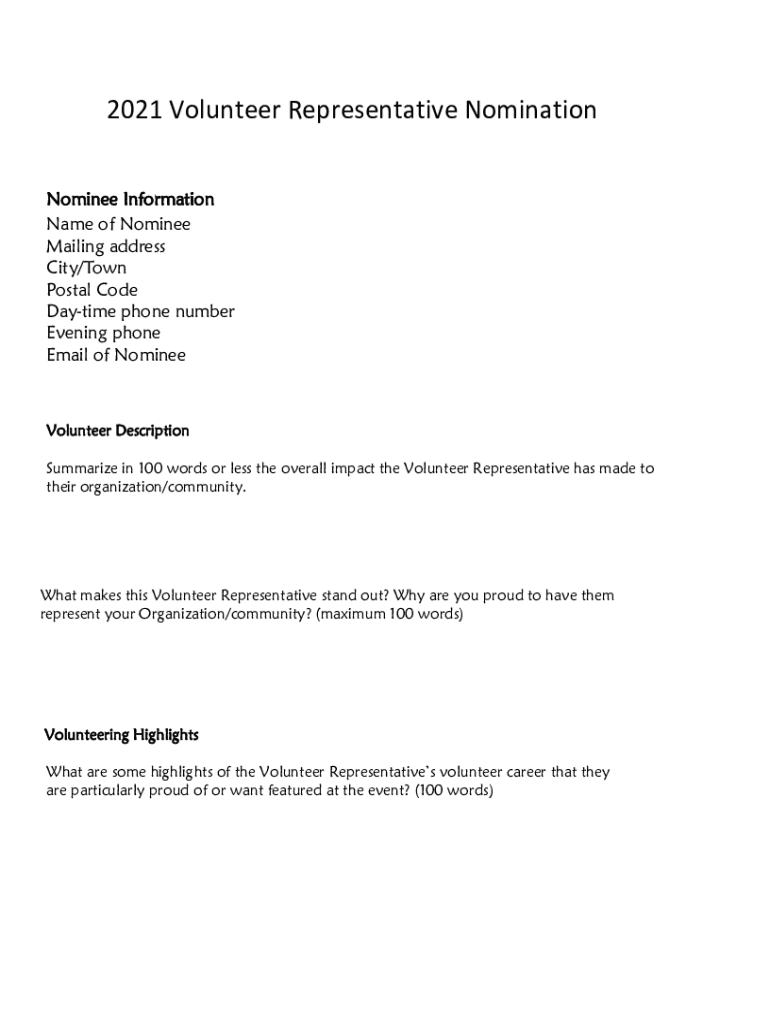 2021 Volunteer Representative Nomination

Nominee Information
Name of Nominee
Mailing address
City/Town
Postal Code
Day-time phone number
Evening phone
Email of Nominee

Volunteer Description

Summarize in 100 words or less the overall impact the Volunteer Representative has made to their organization/community.

What makes this Volunteer Representative stand out? Why are you proud to have them represent your Organization/community? (maximum 100 words)

Volunteering Highlights

What are some highlights of the Volunteer Representative's volunteer career that they are particularly proud of or want featured at the event? (100 words)